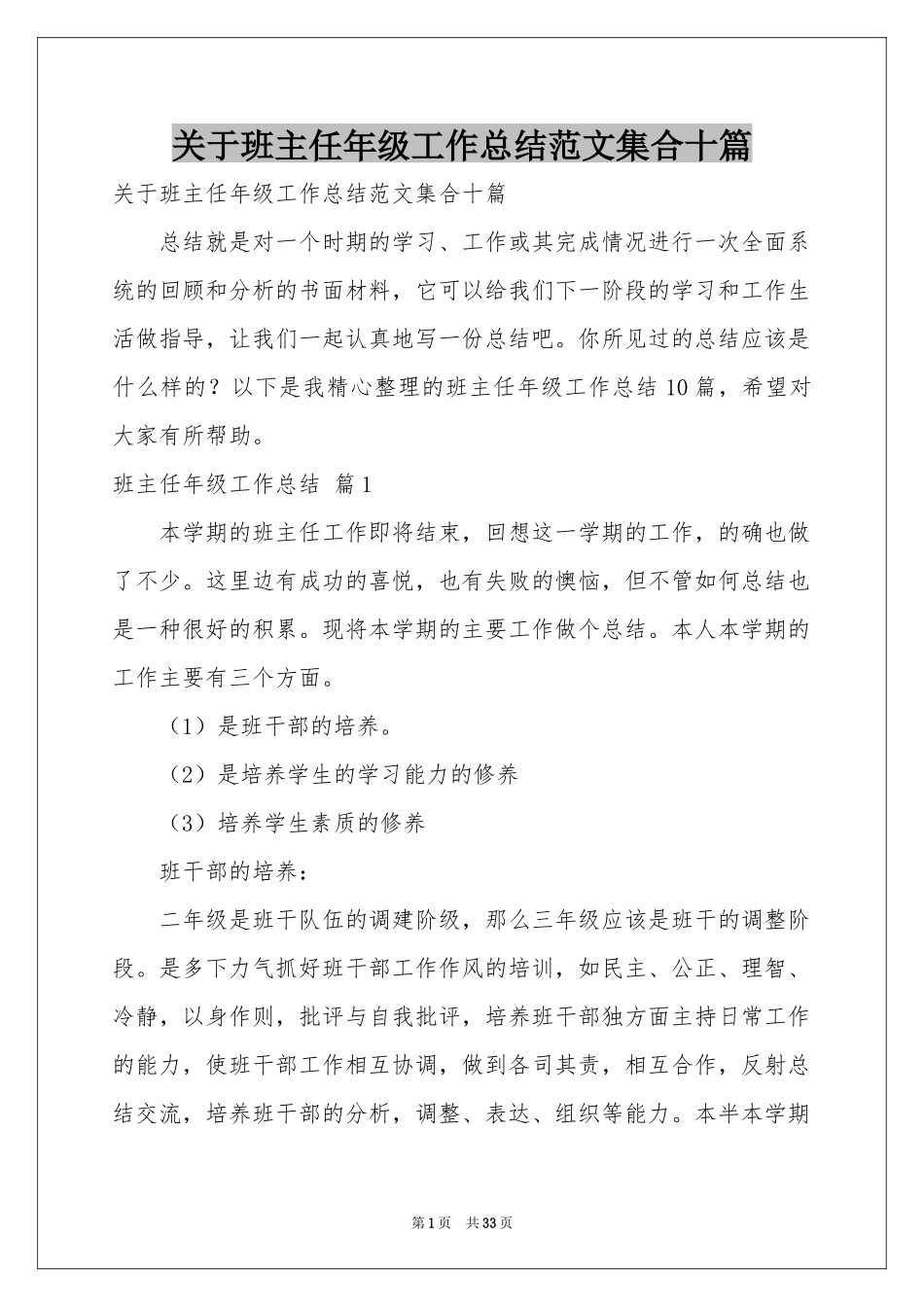 关于班主任年级工作总结范文集合十篇

关于班主任年级工作总结范文集合十篇

总结就是对一个时期的学习、工作或其完成情况进行一次全面系统的回顾和分析的书面材料，它可以给我们下一阶段的学习和工作生活做指导，让我们一起认真地写一份总结吧。你所见过的总结应该是什么样的？以下是我精心整理的班主任年级工作总结10篇，希望对大家有所帮助。

班主任年级工作总结 篇1

本学期的班主任工作即将结束，回想这一学期的工作，的确也做了不少。这里边有成功的喜悦，也有失败的懊恼，但不管如何总结也是一种很好的积累。现将本学期的主要工作做个总结。本人本学期的工作主要有三个方面。

（1）是班干部的培养。

（2）是培养学生的学习能力的修养

（3）培养学生素质的修养

班干部的培养：

二年级是班干队伍的调建阶级，那么三年级应该是班干的调整阶段。是多下力气抓好班干部工作作风的培训，如民主、公正、理智、冷静，以身作则，批评与自我批评，培养班干部独方面主持日常工作的能力，使班干部工作相互协调，做到各司其责，相互合作，反射总结交流，培养班干部的分析，调整、表达、组织等能力。本半本学期

第1页 共33页